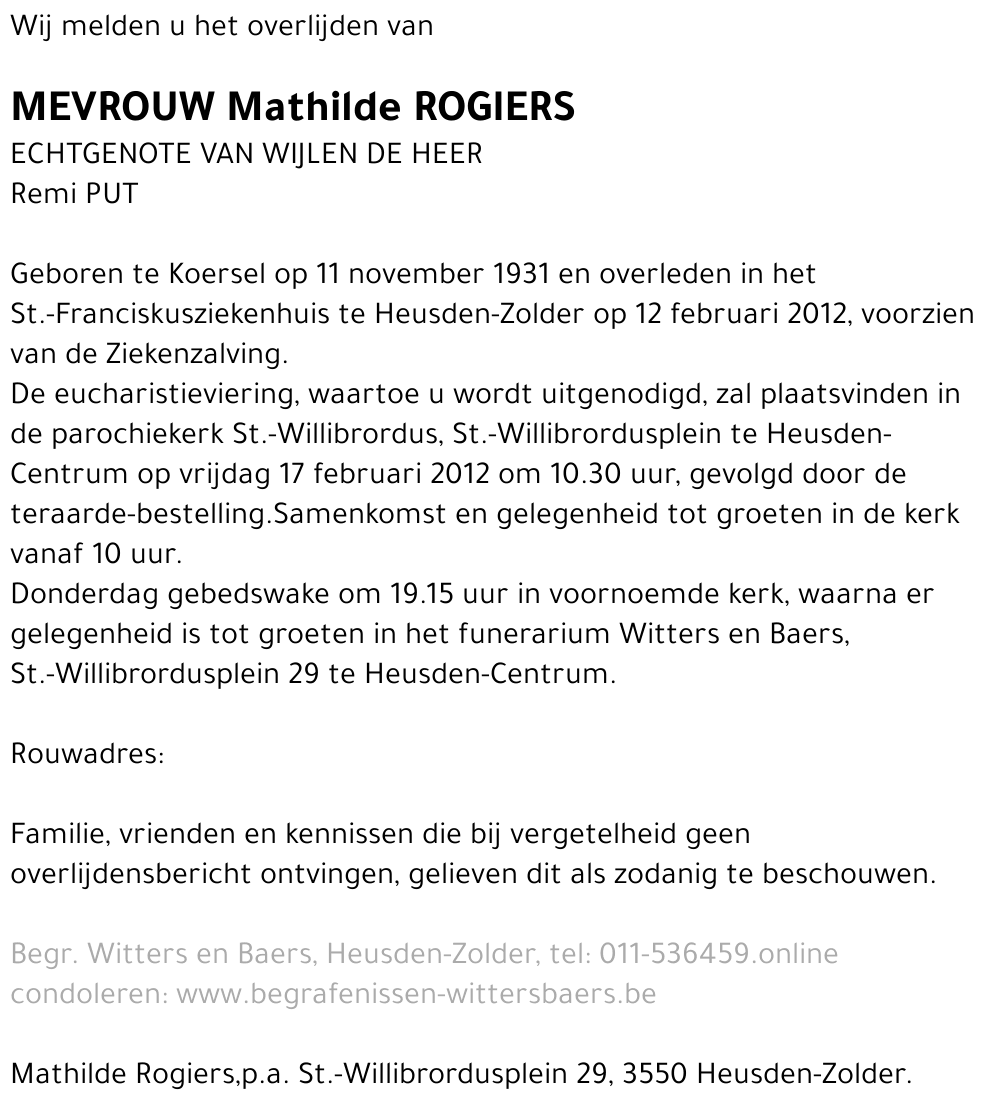 Wij melden u het overlijden van

MEVROUW Mathilde ROGIERS
ECHTGENOTE VAN WIJLEN DE HEER
Remi PUT

Geboren te Koersel op 11 november 1931 en overleden in het St.-Franciskusziekenhuis te Heusden-Zolder op 12 februari 2012, voorzien van de Ziekenzalving.
De eucharistieviering, waartoe u wordt uitgenodigd, zal plaatsvinden in de parochiekerk St.-Willibrordus, St.-Willibrordusplein te Heusden-Centrum op vrijdag 17 februari 2012 om 10.30 uur, gevolgd door de teraarde-bestelling.Samenkomst en gelegenheid tot groeten in de kerk vanaf 10 uur.
Donderdag gebedswake om 19.15 uur in voornoemde kerk, waarna er gelegenheid is tot groeten in het funerarium Witters en Baers, St.-Willibrordusplein 29 te Heusden-Centrum.

Rouwadres:

Familie, vrienden en kennissen die bij vergetelheid geen overlijdensbericht ontvingen, gelieven dit als zodanig te beschouwen.

Begr. Witters en Baers, Heusden-Zolder, tel: 011-536459.online condoleren: www.begrafenissen-wittersbaers.be

Mathilde Rogiers,p.a. St.-Willibrordusplein 29, 3550 Heusden-Zolder.